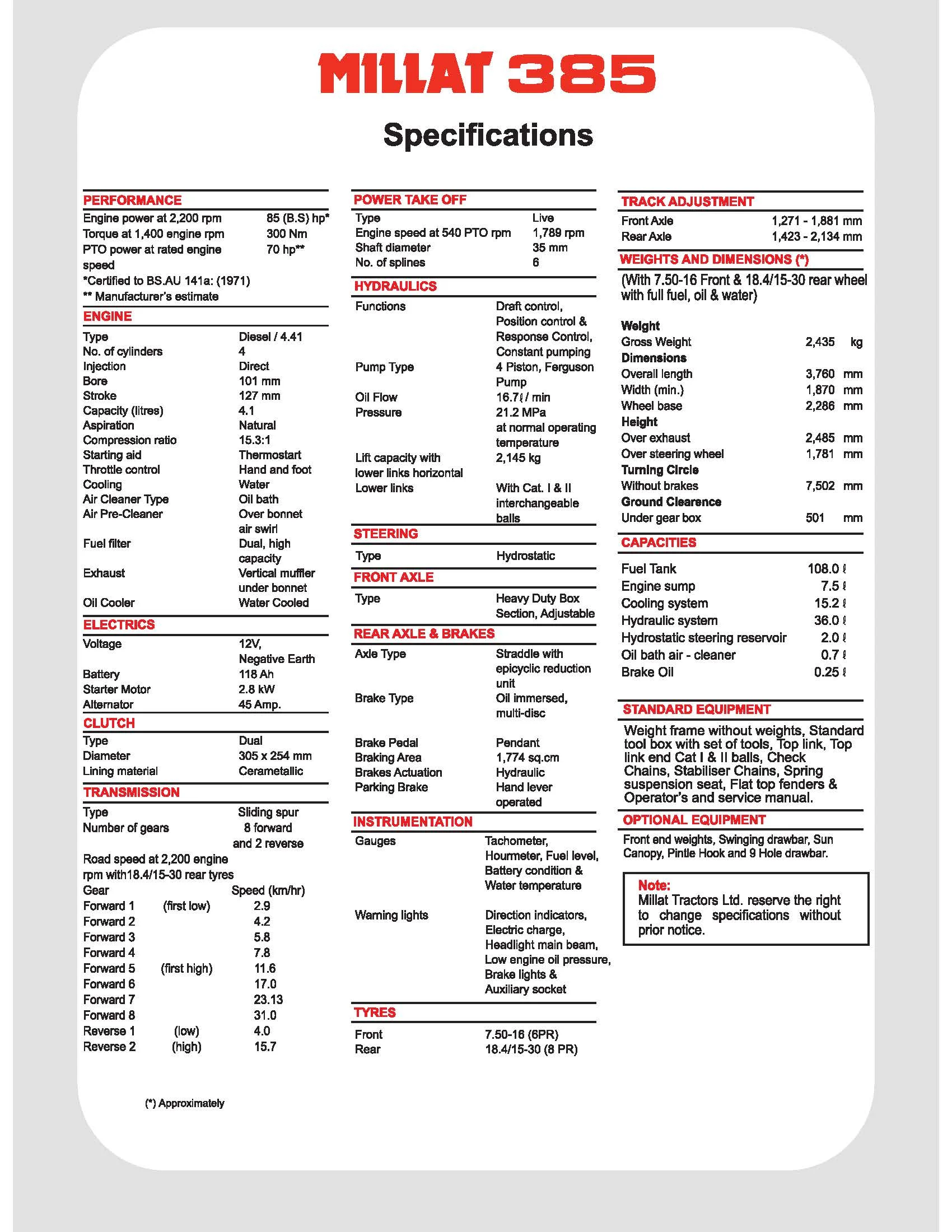 MILLAT 385

Specifications

PERFORMANCE

| | |
|---|---|
| Engine power at 2,200 rpm | 85 (B.S) hp* |
| Torque at 1,400 engine rpm | 300 Nm |
| PTO power at rated engine speed | 70 hp** |

*Certified to BS.AU 141a: (1971)
** Manufacturer's estimate

ENGINE

| | |
|---|---|
| Type | Diesel / 4.41 |
| No. of cylinders | 4 |
| Injection | Direct |
| Bore | 101 mm |
| Stroke | 127 mm |
| Capacity (litres) | 4.1 |
| Aspiration | Natural |
| Compression ratio | 15.3:1 |
| Starting aid | Thermostart |
| Throttle control | Hand and foot |
| Cooling | Water |
| Air Cleaner Type | Oil bath |
| Air Pre-Cleaner | Over bonnet air swirl |
| Fuel filter | Dual, high capacity |
| Exhaust | Vertical muffler under bonnet |
| Oil Cooler | Water Cooled |

ELECTRICS

| | |
|---|---|
| Voltage | 12V, Negative Earth |
| Battery | 118 Ah |
| Starter Motor | 2.8 kW |
| Alternator | 45 Amp. |

CLUTCH

| | |
|---|---|
| Type | Dual |
| Diameter | 305 x 254 mm |
| Lining material | Cerametallic |

TRANSMISSION

| | |
|---|---|
| Type | Sliding spur |
| Number of gears | 8 forward and 2 reverse |

Road speed at 2,200 engine rpm with18.4/15-30 rear tyres

| Gear | | Speed (km/hr) |
|---|---|---|
| Forward 1 | (first low) | 2.9 |
| Forward 2 | | 4.2 |
| Forward 3 | | 5.8 |
| Forward 4 | | 7.8 |
| Forward 5 | (first high) | 11.6 |
| Forward 6 | | 17.0 |
| Forward 7 | | 23.13 |
| Forward 8 | | 31.0 |
| Reverse 1 | (low) | 4.0 |
| Reverse 2 | (high) | 15.7 |

(*) Approximately

POWER TAKE OFF

| | |
|---|---|
| Type | Live |
| Engine speed at 540 PTO rpm | 1,789 rpm |
| Shaft diameter | 35 mm |
| No. of splines | 6 |

HYDRAULICS

| | |
|---|---|
| Functions | Draft control, Position control & Response Control, Constant pumping |
| Pump Type | 4 Piston, Ferguson Pump |
| Oil Flow | 16.7ℓ / min |
| Pressure | 21.2 MPa at normal operating temperature |
| Lift capacity with lower links horizontal | 2,145 kg |
| Lower links | With Cat. I & II interchangeable balls |

STEERING

| | |
|---|---|
| Type | Hydrostatic |

FRONT AXLE

| | |
|---|---|
| Type | Heavy Duty Box Section, Adjustable |

REAR AXLE & BRAKES

| | |
|---|---|
| Axle Type | Straddle with epicyclic reduction unit |
| Brake Type | Oil immersed, multi-disc |
| Brake Pedal | Pendant |
| Braking Area | 1,774 sq.cm |
| Brakes Actuation | Hydraulic |
| Parking Brake | Hand lever operated |

INSTRUMENTATION

| | |
|---|---|
| Gauges | Tachometer, Hourmeter, Fuel level, Battery condition & Water temperature |
| Warning lights | Direction indicators, Electric charge, Headlight main beam, Low engine oil pressure, Brake lights & Auxiliary socket |

TYRES

| | |
|---|---|
| Front | 7.50-16 (6PR) |
| Rear | 18.4/15-30 (8 PR) |

TRACK ADJUSTMENT

| | |
|---|---|
| Front Axle | 1,271 - 1,881 mm |
| Rear Axle | 1,423 - 2,134 mm |

WEIGHTS AND DIMENSIONS (*)

(With 7.50-16 Front & 18.4/15-30 rear wheel with full fuel, oil & water)

| | | |
|---|---|---|
| Weight | | |
| Gross Weight | 2,435 | kg |
| Dimensions | | |
| Overall length | 3,760 | mm |
| Width (min.) | 1,870 | mm |
| Wheel base | 2,286 | mm |
| Height | | |
| Over exhaust | 2,485 | mm |
| Over steering wheel | 1,781 | mm |
| Turning Circle | | |
| Without brakes | 7,502 | mm |
| Ground Clearence | | |
| Under gear box | 501 | mm |

CAPACITIES

| | |
|---|---|
| Fuel Tank | 108.0 ℓ |
| Engine sump | 7.5 ℓ |
| Cooling system | 15.2 ℓ |
| Hydraulic system | 36.0 ℓ |
| Hydrostatic steering reservoir | 2.0 ℓ |
| Oil bath air - cleaner | 0.7 ℓ |
| Brake Oil | 0.25 ℓ |

STANDARD EQUIPMENT

Weight frame without weights, Standard tool box with set of tools, Top link, Top link end Cat I & II balls, Check Chains, Stabiliser Chains, Spring suspension seat, Flat top fenders & Operator's and service manual.

OPTIONAL EQUIPMENT

Front end weights, Swinging drawbar, Sun Canopy, Pintle Hook and 9 Hole drawbar.

Note:
Millat Tractors Ltd. reserve the right to change specifications without prior notice.